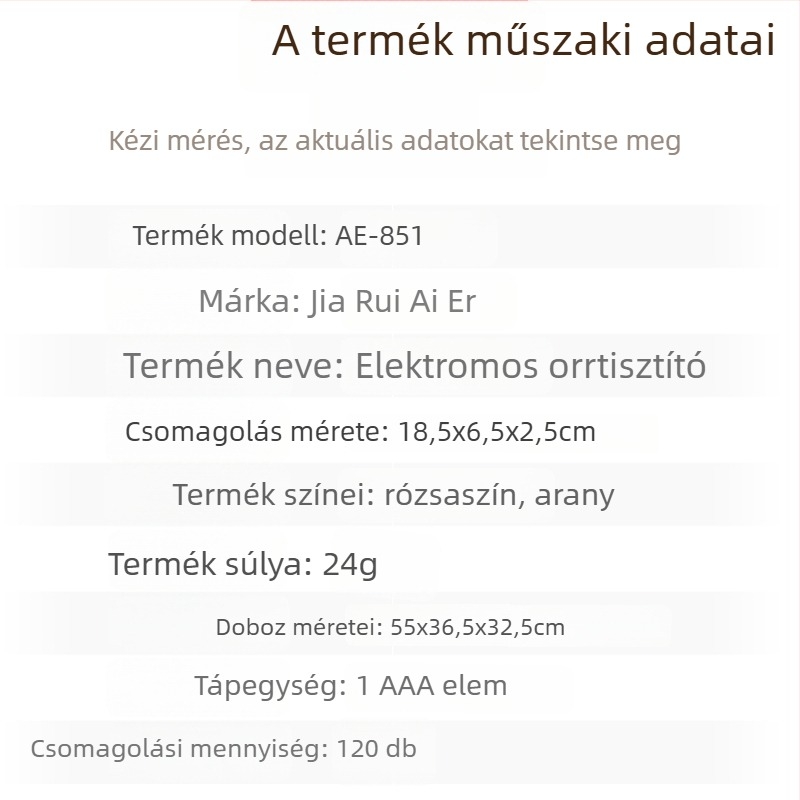 A termék műszaki adatai

Kézi mérés, az aktuális adatokat tekintse meg

Termék modell: AE-851

Márka: Jia Rui Ai Er

Termék neve: Elektromos orrtisztító

Csomagolás mérete: 18,5x6,5x2,5cm

Termék színei: rózsaszín, arany

Termék súlya: 24g

Doboz méretei: 55x36,5x32,5cm

Tápegység: 1 AAA elem

Csomagolási mennyiség: 120 db